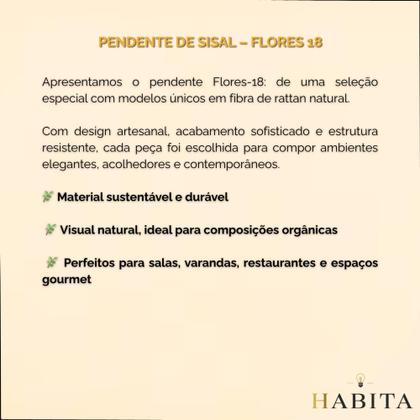 PENDENTE DE SISAL – FLORES 18

Apresentamos o pendente Flores-18: de uma seleção especial com modelos únicos em fibra de rattan natural.

Com design artesanal, acabamento sofisticado e estrutura resistente, cada peça foi escolhida para compor ambientes elegantes, acolhedores e contemporâneos.

🌿 Material sustentável e durável

🌿 Visual natural, ideal para composições orgânicas

🌿 Perfeitos para salas, varandas, restaurantes e espaços gourmet

HABITA